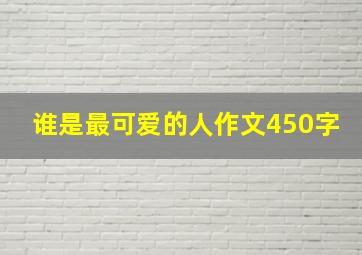 谁是最可爱的人作文450字